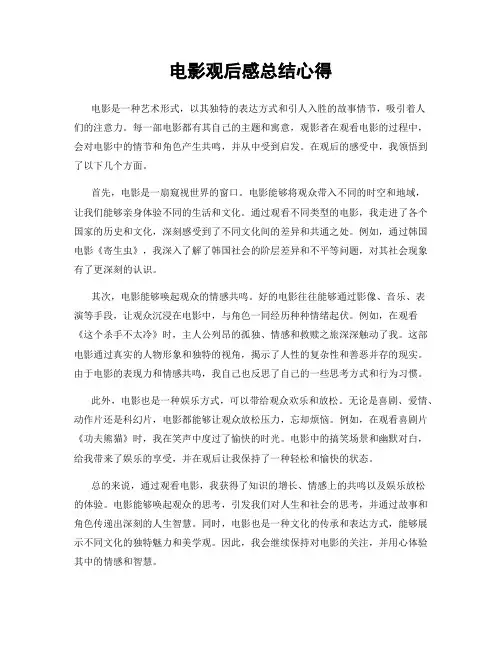 电影观后感总结心得

电影是一种艺术形式，以其独特的表达方式和引人入胜的故事情节，吸引着人们的注意力。每一部电影都有其自己的主题和寓意，观影者在观看电影的过程中，会对电影中的情节和角色产生共鸣，并从中受到启发。在观后的感受中，我领悟到了以下几个方面。

首先，电影是一扇窥视世界的窗口。电影能够将观众带入不同的时空和地域，让我们能够亲身体验不同的生活和文化。通过观看不同类型的电影，我走进了各个国家的历史和文化，深刻感受到了不同文化间的差异和共通之处。例如，通过韩国电影《寄生虫》，我深入了解了韩国社会的阶层差异和不平等问题，对其社会现象有了更深刻的认识。

其次，电影能够唤起观众的情感共鸣。好的电影往往能够通过影像、音乐、表演等手段，让观众沉浸在电影中，与角色一同经历种种情绪起伏。例如，在观看《这个杀手不太冷》时，主人公列昂的孤独、情感和救赎之旅深深触动了我。这部电影通过真实的人物形象和独特的视角，揭示了人性的复杂性和善恶并存的现实。由于电影的表现力和情感共鸣，我自己也反思了自己的一些思考方式和行为习惯。

此外，电影也是一种娱乐方式，可以带给观众欢乐和放松。无论是喜剧、爱情、动作片还是科幻片，电影都能够让观众放松压力，忘却烦恼。例如，在观看喜剧片《功夫熊猫》时，我在笑声中度过了愉快的时光。电影中的搞笑场景和幽默对白，给我带来了娱乐的享受，并在观后让我保持了一种轻松和愉快的状态。

总的来说，通过观看电影，我获得了知识的增长、情感上的共鸣以及娱乐放松的体验。电影能够唤起观众的思考，引发我们对人生和社会的思考，并通过故事和角色传递出深刻的人生智慧。同时，电影也是一种文化的传承和表达方式，能够展示不同文化的独特魅力和美学观。因此，我会继续保持对电影的关注，并用心体验其中的情感和智慧。